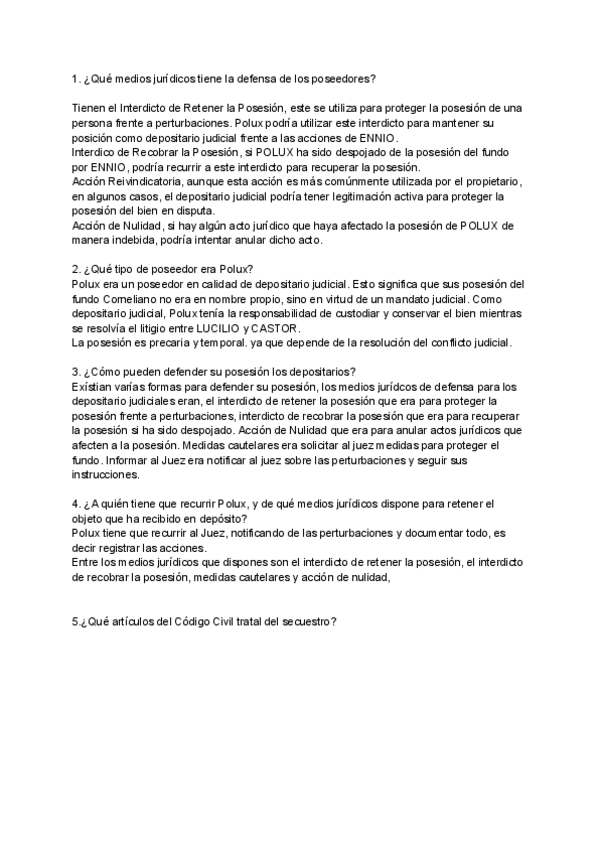 1. ¿Qué medios jurídicos tiene la defensa de los poseedores?

Tienen el Interdicto de Retener la Posesión, este se utiliza para proteger la posesión de una persona frente a perturbaciones. Polux podría utilizar este interdicto para mantener su posición como depositario judicial frente a las acciones de ENNIO.
Interdico de Recobrar la Posesión, si POLUX ha sido despojado de la posesión del fundo por ENNIO, podría recurrir a este interdicto para recuperar la posesión.
Acción Reivindicatoria, aunque esta acción es más comúnmente utilizada por el propietario, en algunos casos, el depositario judicial podría tener legitimación activa para proteger la posesión del bien en disputa.
Acción de Nulidad, si hay algún acto jurídico que haya afectado la posesión de POLUX de manera indebida, podría intentar anular dicho acto.

2. ¿Qué tipo de poseedor era Polux?
Polux era un poseedor en calidad de depositario judicial. Esto significa que sus posesión del fundo Corneliano no era en nombre propio, sino en virtud de un mandato judicial. Como depositario judicial, Polux tenía la responsabilidad de custodiar y conservar el bien mientras se resolvía el litigio entre LUCILIO y CASTOR.
La posesión es precaria y temporal. ya que depende de la resolución del conflicto judicial.

3. ¿Cómo pueden defender su posesión los depositarios?
Exístian varías formas para defender su posesión, los medios jurídcos de defensa para los depositario judiciales eran, el interdicto de retener la posesión que era para proteger la posesión frente a perturbaciones, interdicto de recobrar la posesión que era para recuperar la posesión si ha sido despojado. Acción de Nulidad que era para anular actos jurídicos que afecten a la posesión. Medidas cautelares era solicitar al juez medidas para proteger el fundo. Informar al Juez era notificar al juez sobre las perturbaciones y seguir sus instrucciones.

4. ¿A quién tiene que recurrir Polux, y de qué medios jurídicos dispone para retener el objeto que ha recibido en depósito?
Polux tiene que recurrir al Juez, notificando de las perturbaciones y documentar todo, es decir registrar las acciones.
Entre los medios jurídicos que dispones son el interdicto de retener la posesión, el interdicto de recobrar la posesión, medidas cautelares y acción de nulidad,

5.¿Qué artículos del Código Civil tratal del secuestro?